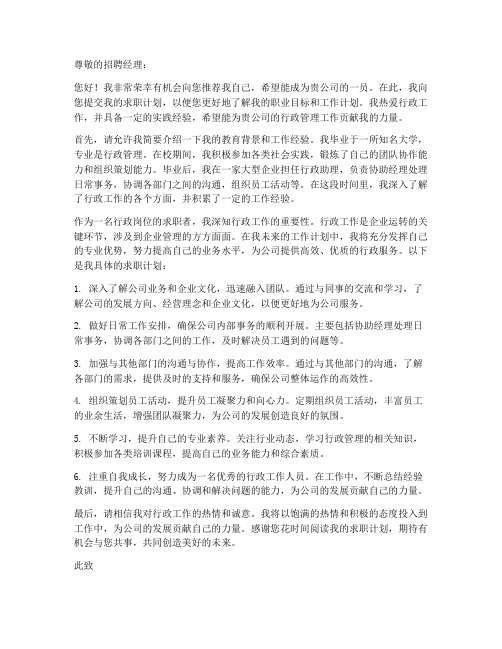 尊敬的招聘经理：

您好！我非常荣幸有机会向您推荐我自己，希望能成为贵公司的一员。在此，我向您提交我的求职计划，以便您更好地了解我的职业目标和工作计划。我热爱行政工作，并具备一定的实践经验，希望能为贵公司的行政管理工作贡献我的力量。

首先，请允许我简要介绍一下我的教育背景和工作经验。我毕业于一所知名大学，专业是行政管理。在校期间，我积极参加各类社会实践，锻炼了自己的团队协作能力和组织策划能力。毕业后，我在一家大型企业担任行政助理，负责协助经理处理日常事务，协调各部门之间的沟通，组织员工活动等。在这段时间里，我深入了解了行政工作的各个方面，并积累了一定的工作经验。

作为一名行政岗位的求职者，我深知行政工作的重要性。行政工作是企业运转的关键环节，涉及到企业管理的方方面面。在我未来的工作计划中，我将充分发挥自己的专业优势，努力提高自己的业务水平，为公司提供高效、优质的行政服务。以下是我具体的求职计划：

1. 深入了解公司业务和企业文化，迅速融入团队。通过与同事的交流和学习，了解公司的发展方向、经营理念和企业文化，以便更好地为公司服务。

2. 做好日常工作安排，确保公司内部事务的顺利开展。主要包括协助经理处理日常事务，协调各部门之间的工作，及时解决员工遇到的问题等。

3. 加强与其他部门的沟通与协作，提高工作效率。通过与其他部门的沟通，了解各部门的需求，提供及时的支持和服务，确保公司整体运作的高效性。

4. 组织策划员工活动，提升员工凝聚力和向心力。定期组织员工活动，丰富员工的业余生活，增强团队凝聚力，为公司的发展创造良好的氛围。

5. 不断学习，提升自己的专业素养。关注行业动态，学习行政管理的相关知识，积极参加各类培训课程，提高自己的业务能力和综合素质。

6. 注重自我成长，努力成为一名优秀的行政工作人员。在工作中，不断总结经验教训，提升自己的沟通、协调和解决问题的能力，为公司的发展贡献自己的力量。

最后，请相信我对行政工作的热情和诚意。我将以饱满的热情和积极的态度投入到工作中，为公司的发展贡献自己的力量。感谢您花时间阅读我的求职计划，期待有机会与您共事，共同创造美好的未来。

此致